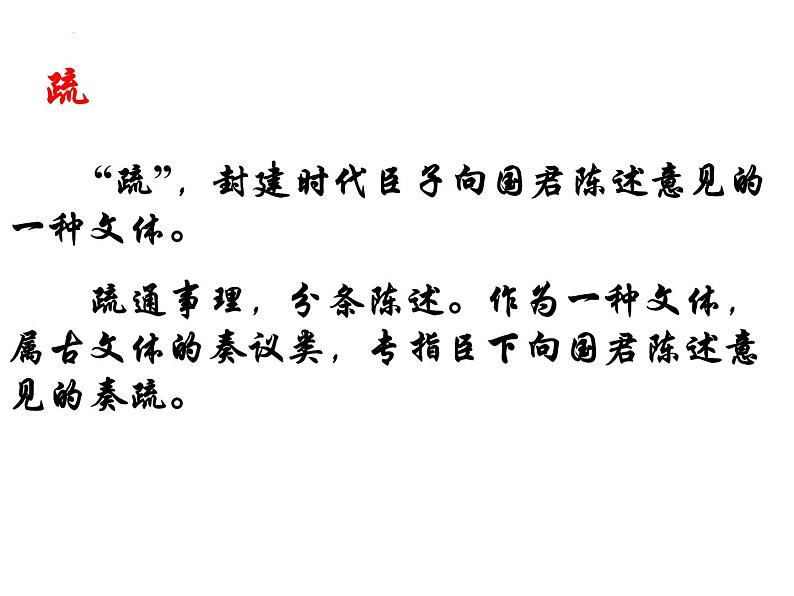 疏

“疏”，封建时代臣子向国君陈述意见的一种文体。

疏通事理，分条陈述。作为一种文体，属古文体的奏议类，专指臣下向国君陈述意见的奏疏。